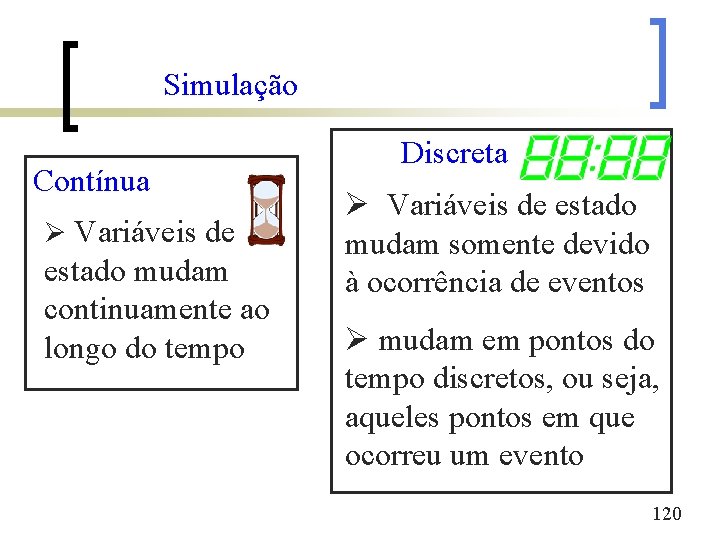 Simulação

Contínua

➢ Variáveis de estado mudam continuamente ao longo do tempo

Discreta 88:88

➢ Variáveis de estado mudam somente devido à ocorrência de eventos

➢ mudam em pontos do tempo discretos, ou seja, aqueles pontos em que ocorreu um evento

120